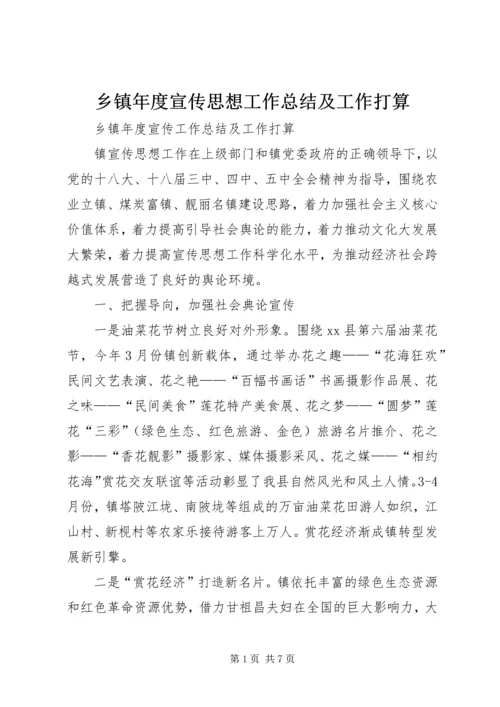 乡镇年度宣传思想工作总结及工作打算

乡镇年度宣传工作总结及工作打算

镇宣传思想工作在上级部门和镇党委政府的正确领导下，以党的十八大、十八届三中、四中、五中全会精神为指导，围绕农业立镇、煤炭富镇、靓丽名镇建设思路，着力加强社会主义核心价值体系，着力提高引导社会舆论的能力，着力推动文化大发展大繁荣，着力提高宣传思想工作科学化水平，为推动经济社会跨越式发展营造了良好的舆论环境。

一、把握导向，加强社会典论宣传

一是油菜花节树立良好对外形象。围绕xx县第六届油菜花节，今年3月份镇创新载体，通过举办花之趣——“花海狂欢”民间文艺表演、花之艳——“百幅书画话”书画摄影作品展、花之味——“民间美食”莲花特产美食展、花之梦——“圆梦”莲花“三彩”（绿色生态、红色旅游、金色）旅游名片推介、花之影——“香花靓影”摄影家、媒体摄影采风、花之媒——“相约花海”赏花交友联谊等活动彰显了我县自然风光和风土人情。3-4月份，镇塔陂江垅、南陂垅等组成的万亩油菜花田游人如织，江山村、新枧村等农家乐接待游客上万人。赏花经济渐成镇转型发展新引擎。

二是“赏花经济”打造新名片。镇依托丰富的绿色生态资源和红色革命资源优势，借力甘祖昌夫妇在全国的巨大影响力，大

第1页 共7页